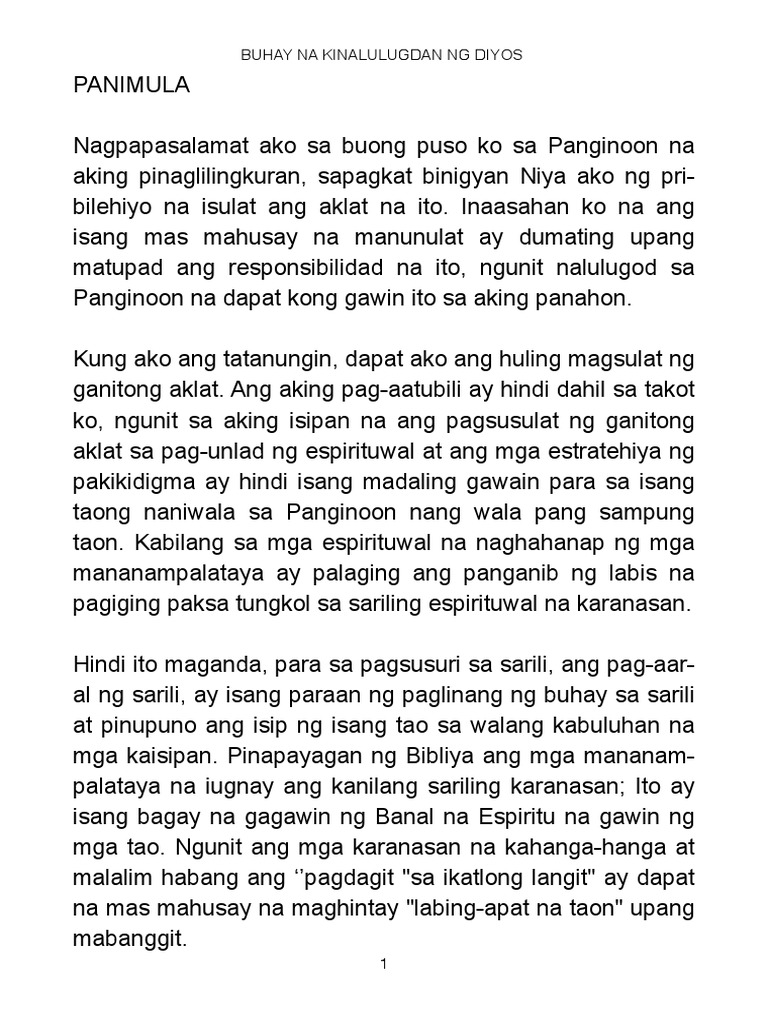 BUHAY NA KINALULUGDAN NG DIYOS

PANIMULA

Nagpapasalamat ako sa buong puso ko sa Panginoon na aking pinaglilingkuran, sapagkat binigyan Niya ako ng pribilehiyo na isulat ang aklat na ito. Inaasahan ko na ang isang mas mahusay na manunulat ay dumating upang matupad ang responsibilidad na ito, ngunit nalulugod sa Panginoon na dapat kong gawin ito sa aking panahon.

Kung ako ang tatanungin, dapat ako ang huling magsulat ng ganitong aklat. Ang aking pag-aatubili ay hindi dahil sa takot ko, ngunit sa aking isipan na ang pagsusulat ng ganitong aklat sa pag-unlad ng espirituwal at ang mga estratehiya ng pakikidigma ay hindi isang madaling gawain para sa isang taong naniwala sa Panginoon nang wala pang sampung taon. Kabilang sa mga espirituwal na naghahanap ng mga mananampalataya ay palaging ang panganib ng labis na pagiging paksa tungkol sa sariling espirituwal na karanasan.

Hindi ito maganda, para sa pagsusuri sa sarili, ang pag-aaral ng sarili, ay isang paraan ng paglinang ng buhay sa sarili at pinupuno ang isip ng isang tao sa walang kabuluhan na mga kaisipan. Pinapayagan ng Bibliya ang mga mananampalataya na iugnay ang kanilang sariling karanasan; Ito ay isang bagay na gagawin ng Banal na Espiritu na gawin ng mga tao. Ngunit ang mga karanasan na kahanga-hanga at malalim habang ang ‘’pagdagit "sa ikatlong langit" ay dapat na mas mahusay na maghintay "labing-apat na taon" upang mabanggit.

1